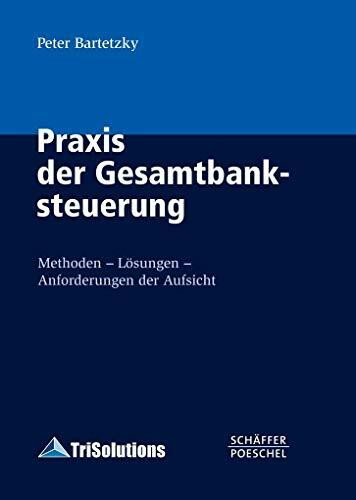 Peter Bartetzky

Praxis der Gesamtbanksteuerung

Methoden – Lösungen – Anforderungen der Aufsicht

TriSolutions

SCHÄFFER POESCHEL